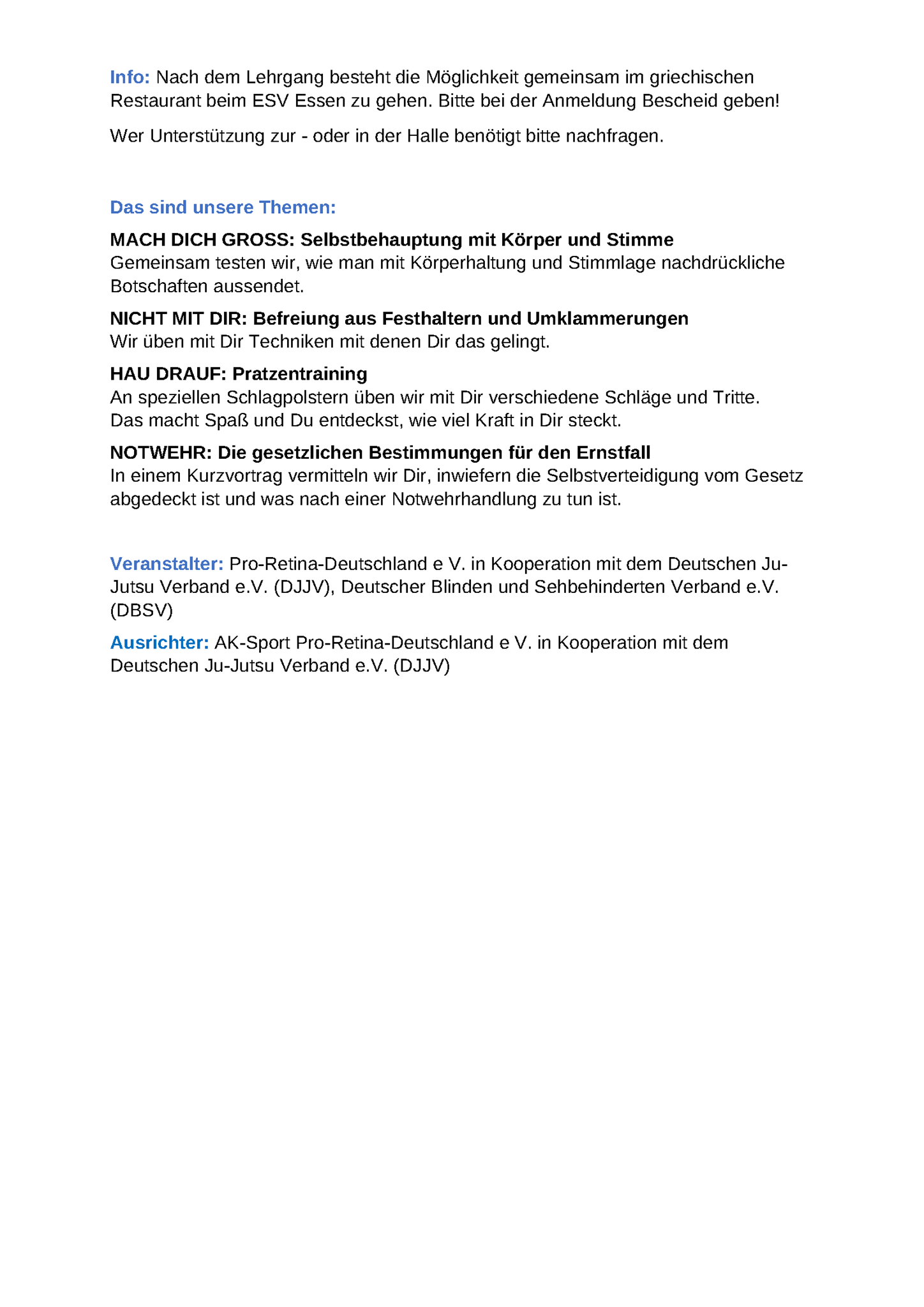 Info: Nach dem Lehrgang besteht die Möglichkeit gemeinsam im griechischen Restaurant beim ESV Essen zu gehen. Bitte bei der Anmeldung Bescheid geben!

Wer Unterstützung zur - oder in der Halle benötigt bitte nachfragen.

Das sind unsere Themen:

MACH DICH GROSS: Selbstbehauptung mit Körper und Stimme
Gemeinsam testen wir, wie man mit Körperhaltung und Stimmlage nachdrückliche Botschaften aussendet.

NICHT MIT DIR: Befreiung aus Festhaltern und Umklammerungen
Wir üben mit Dir Techniken mit denen Dir das gelingt.

HAU DRAUF: Pratzentraining
An speziellen Schlagpolstern üben wir mit Dir verschiedene Schläge und Tritte.
Das macht Spaß und Du entdeckst, wie viel Kraft in Dir steckt.

NOTWEHR: Die gesetzlichen Bestimmungen für den Ernstfall
In einem Kurzvortrag vermitteln wir Dir, inwiefern die Selbstverteidigung vom Gesetz abgedeckt ist und was nach einer Notwehrhandlung zu tun ist.

Veranstalter: Pro-Retina-Deutschland e V. in Kooperation mit dem Deutschen Ju-Jutsu Verband e.V. (DJJV), Deutscher Blinden und Sehbehinderten Verband e.V. (DBSV)

Ausrichter: AK-Sport Pro-Retina-Deutschland e V. in Kooperation mit dem Deutschen Ju-Jutsu Verband e.V. (DJJV)